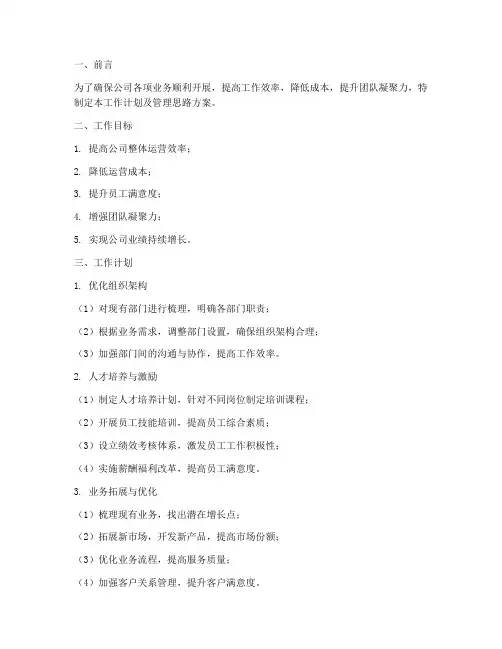 一、前言

为了确保公司各项业务顺利开展，提高工作效率，降低成本，提升团队凝聚力，特制定本工作计划及管理思路方案。

二、工作目标

1. 提高公司整体运营效率；

2. 降低运营成本；

3. 提升员工满意度；

4. 增强团队凝聚力；

5. 实现公司业绩持续增长。

三、工作计划

1. 优化组织架构

（1）对现有部门进行梳理，明确各部门职责；

（2）根据业务需求，调整部门设置，确保组织架构合理；

（3）加强部门间的沟通与协作，提高工作效率。

2. 人才培养与激励

（1）制定人才培养计划，针对不同岗位制定培训课程；

（2）开展员工技能培训，提高员工综合素质；

（3）设立绩效考核体系，激发员工工作积极性；

（4）实施薪酬福利改革，提高员工满意度。

3. 业务拓展与优化

（1）梳理现有业务，找出潜在增长点；

（2）拓展新市场，开发新产品，提高市场份额；

（3）优化业务流程，提高服务质量；

（4）加强客户关系管理，提升客户满意度。